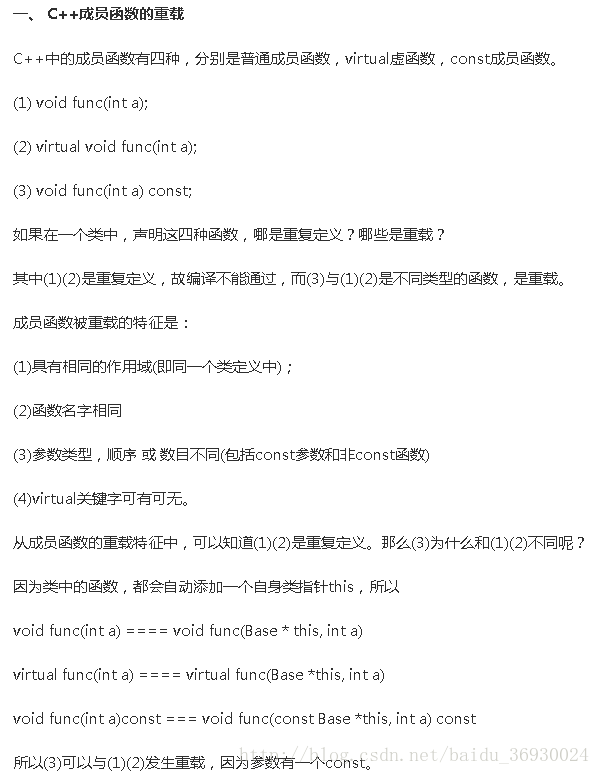 一、 C++成员函数的重载

C++中的成员函数有四种，分别是普通成员函数，virtual虚函数，const成员函数。

(1) void func(int a);

(2) virtual void func(int a);

(3) void func(int a) const;

如果在一个类中，声明这四种函数，哪是重复定义？哪些是重载？

其中(1)(2)是重复定义，故编译不能通过，而(3)与(1)(2)是不同类型的函数，是重载。

成员函数被重载的特征是：

(1)具有相同的作用域(即同一个类定义中)；

(2)函数名字相同

(3)参数类型，顺序 或 数目不同(包括const参数和非const函数)

(4)virtual关键字可有可无。

从成员函数的重载特征中，可以知道(1)(2)是重复定义。那么(3)为什么和(1)(2)不同呢？

因为类中的函数，都会自动添加一个自身类指针this，所以

void func(int a) ==== void func(Base * this, int a)

virtual func(int a) ==== virtual func(Base *this, int a)

void func(int a)const === void func(const Base *this, int a) const

所以(3)可以与(1)(2)发生重载，因为参数有一个const。

http://blog.csdn.net/baidu_36930024